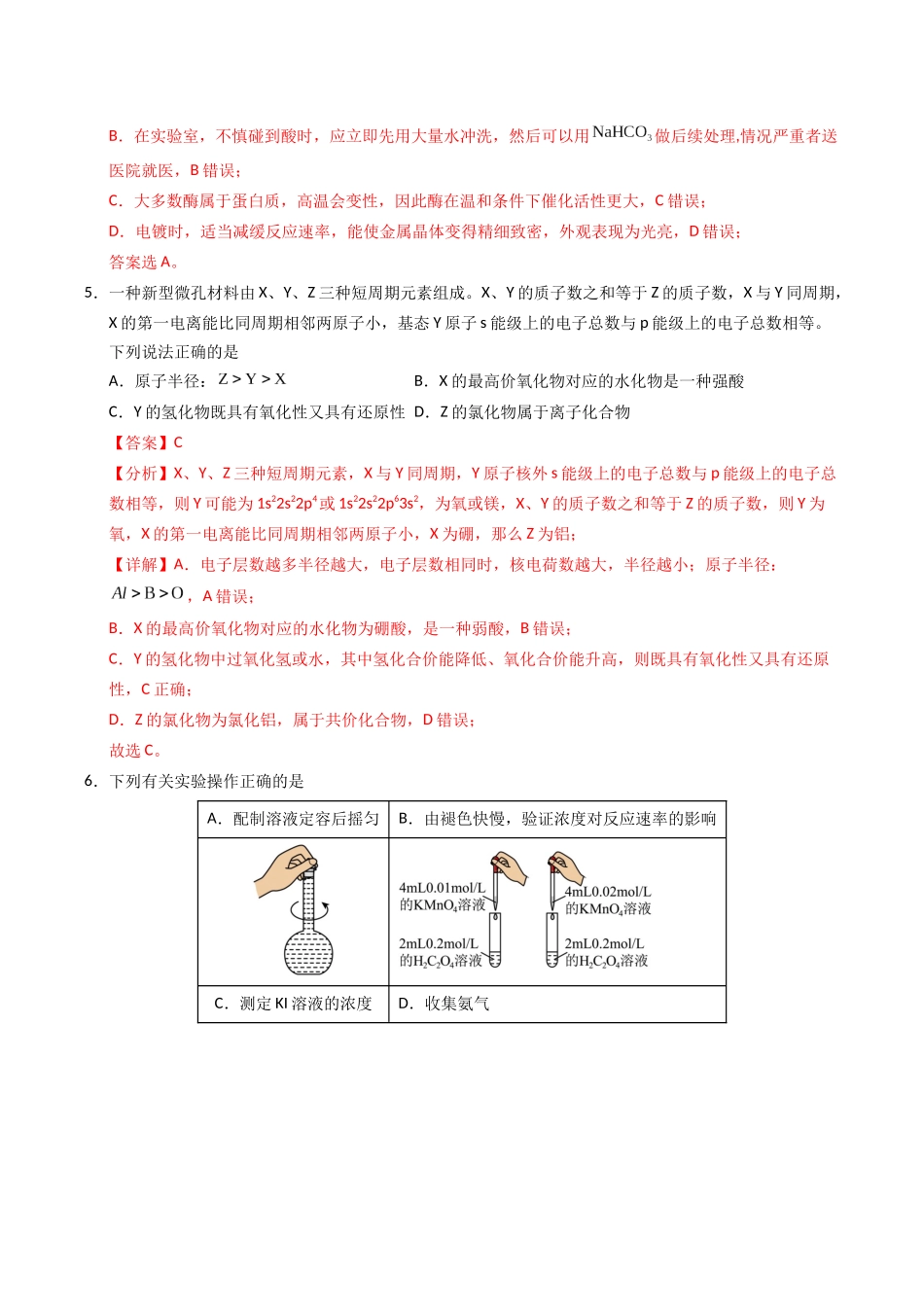 B．在实验室，不慎碰到酸时，应立即先用大量水冲洗，然后可以用$NaHCO_3$做后续处理,情况严重者送医院就医，B错误；

C．大多数酶属于蛋白质，高温会变性，因此酶在温和条件下催化活性更大，C错误；

D．电镀时，适当减缓反应速率，能使金属晶体变得精细致密，外观表现为光亮，D错误；

答案选A。

5．一种新型微孔材料由X、Y、Z三种短周期元素组成。X、Y的质子数之和等于Z的质子数，X与Y同周期，X的第一电离能比同周期相邻两原子小，基态Y原子s能级上的电子总数与p能级上的电子总数相等。下列说法正确的是

A．原子半径：$Z>Y>X$ B．X的最高价氧化物对应的水化物是一种强酸

C．Y的氢化物既具有氧化性又具有还原性 D．Z的氯化物属于离子化合物

【答案】C

【分析】X、Y、Z三种短周期元素，X与Y同周期，Y原子核外s能级上的电子总数与p能级上的电子总数相等，则Y可能为$1s^22s^22p^4$或$1s^22s^22p^63s^2$，为氧或镁，X、Y的质子数之和等于Z的质子数，则Y为氧，X的第一电离能比同周期相邻两原子小，X为硼，那么Z为铝；

【详解】A．电子层数越多半径越大，电子层数相同时，核电荷数越大，半径越小；原子半径：$Al>B>O$，A错误；

B．X的最高价氧化物对应的水化物为硼酸，是一种弱酸，B错误；

C．Y的氢化物中过氧化氢或水，其中氢化合价能降低、氧化合价能升高，则既具有氧化性又具有还原性，C正确；

D．Z的氯化物为氯化铝，属于共价化合物，D错误；

故选C。

6．下列有关实验操作正确的是

| A．配制溶液定容后摇匀 | B．由褪色快慢，验证浓度对反应速率的影响 |
|---|---|
|  | 4mL0.01mol/L的$KMnO_4$溶液 2mL0.2mol/L的$H_2C_2O_4$溶液 4mL0.02mol/L的$KMnO_4$溶液 2mL0.2mol/L的$H_2C_2O_4$溶液 |
| C．测定KI溶液的浓度 | D．收集氨气 |